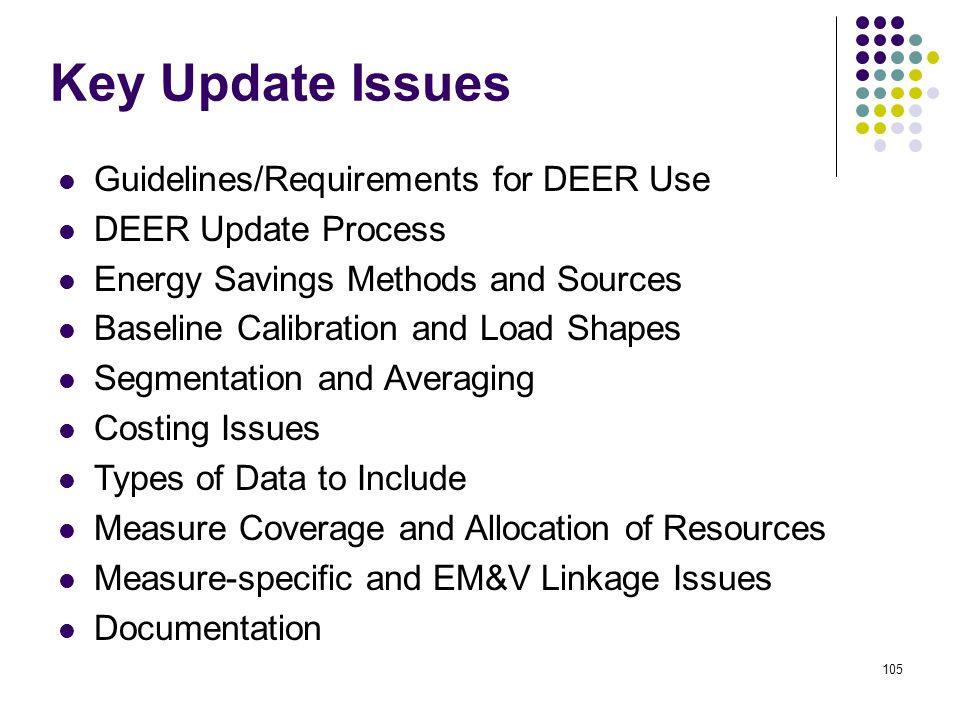 Key Update Issues

- Guidelines/Requirements for DEER Use
- DEER Update Process
- Energy Savings Methods and Sources
- Baseline Calibration and Load Shapes
- Segmentation and Averaging
- Costing Issues
- Types of Data to Include
- Measure Coverage and Allocation of Resources
- Measure-specific and EM&V Linkage Issues
- Documentation

105